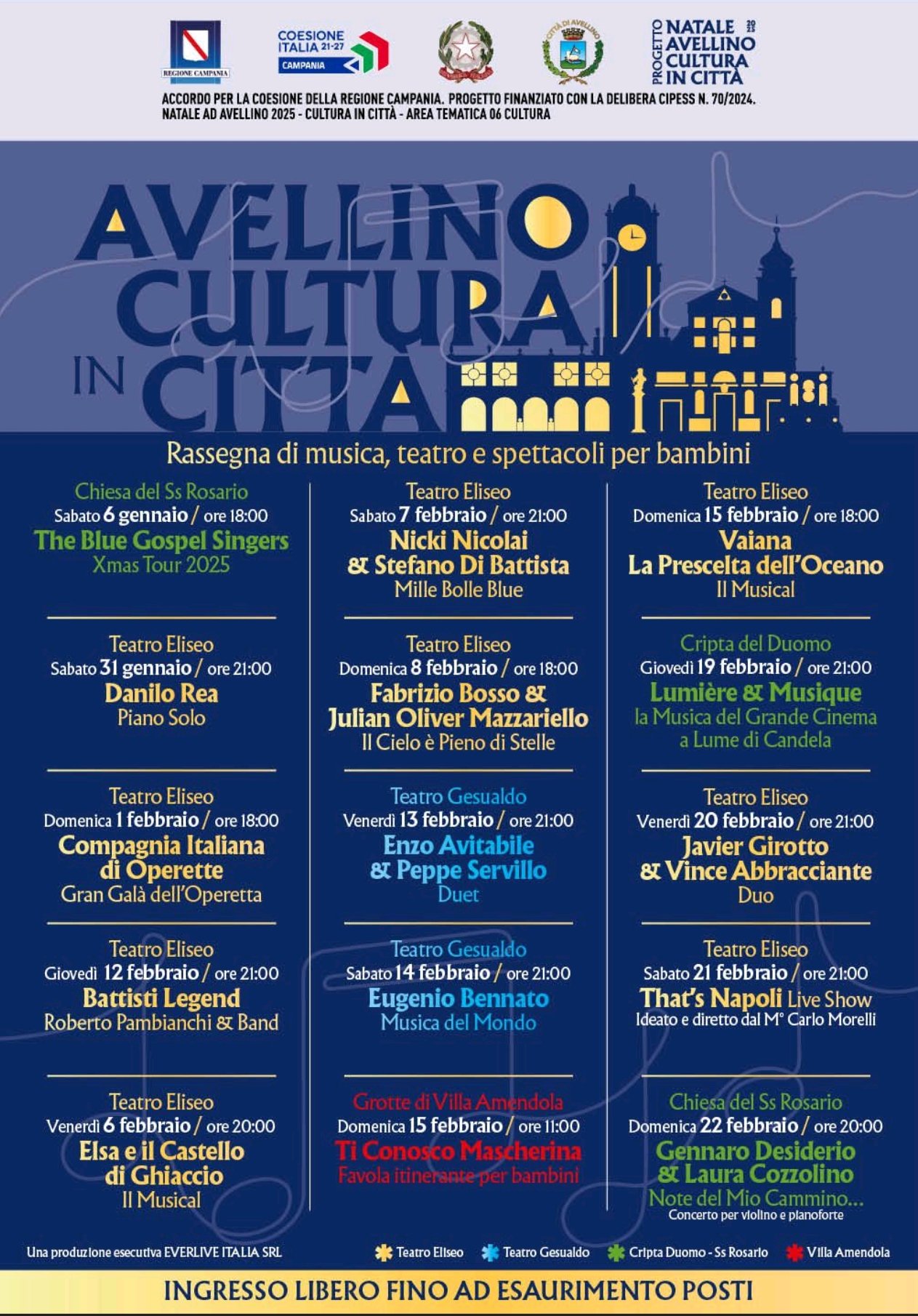 REGIONE CAMPANIA

COESIONE ITALIA 21-27 CAMPANIA

CITTÀ DI AVELLINO

PROGETTO NATALE 2025 AVELLINO CULTURA IN CITTÀ

ACCORDO PER LA COESIONE DELLA REGIONE CAMPANIA. PROGETTO FINANZIATO CON LA DELIBERA CIPESS N. 70/2024.
NATALE AD AVELLINO 2025 - CULTURA IN CITTÀ - AREA TEMATICA 06 CULTURA

AVELLINO CULTURA IN CITTÀ

Rassegna di musica, teatro e spettacoli per bambini

Chiesa del Ss Rosario
Sabato 6 gennaio / ore 18:00
The Blue Gospel Singers
Xmas Tour 2025

Teatro Eliseo
Sabato 31 gennaio / ore 21:00
Danilo Rea
Piano Solo

Teatro Eliseo
Domenica 1 febbraio / ore 18:00
Compagnia Italiana di Operette
Gran Galà dell'Operetta

Teatro Eliseo
Giovedì 12 febbraio / ore 21:00
Battisti Legend
Roberto Pambianchi & Band

Teatro Eliseo
Venerdì 6 febbraio / ore 20:00
Elsa e il Castello di Ghiaccio
Il Musical

Teatro Eliseo
Sabato 7 febbraio / ore 21:00
Nicki Nicolai & Stefano Di Battista
Mille Bolle Blue

Teatro Eliseo
Domenica 8 febbraio / ore 18:00
Fabrizio Bosso & Julian Oliver Mazzariello
Il Cielo è Pieno di Stelle

Teatro Gesualdo
Venerdì 13 febbraio / ore 21:00
Enzo Avitabile & Peppe Servillo
Duet

Teatro Gesualdo
Sabato 14 febbraio / ore 21:00
Eugenio Bennato
Musica del Mondo

Grotte di Villa Amendola
Domenica 15 febbraio / ore 11:00
Ti Conosco Mascherina
Favola itinerante per bambini

Teatro Eliseo
Domenica 15 febbraio / ore 18:00
Vaiana
La Prescelta dell'Oceano
Il Musical

Cripta del Duomo
Giovedì 19 febbraio / ore 21:00
Lumière & Musique
la Musica del Grande Cinema a Lume di Candela

Teatro Eliseo
Venerdì 20 febbraio / ore 21:00
Javier Girotto & Vince Abbracciante
Duo

Teatro Eliseo
Sabato 21 febbraio / ore 21:00
That's Napoli Live Show
Ideato e diretto dal M° Carlo Morelli

Chiesa del Ss Rosario
Domenica 22 febbraio / ore 20:00
Gennaro Desiderio & Laura Cozzolino
Note del Mio Cammino...
Concerto per violino e pianoforte

Una produzione esecutiva EVERLIVE ITALIA SRL

Teatro Eliseo
Teatro Gesualdo
Cripta Duomo - Ss Rosario
Villa Amendola

INGRESSO LIBERO FINO AD ESAURIMENTO POSTI